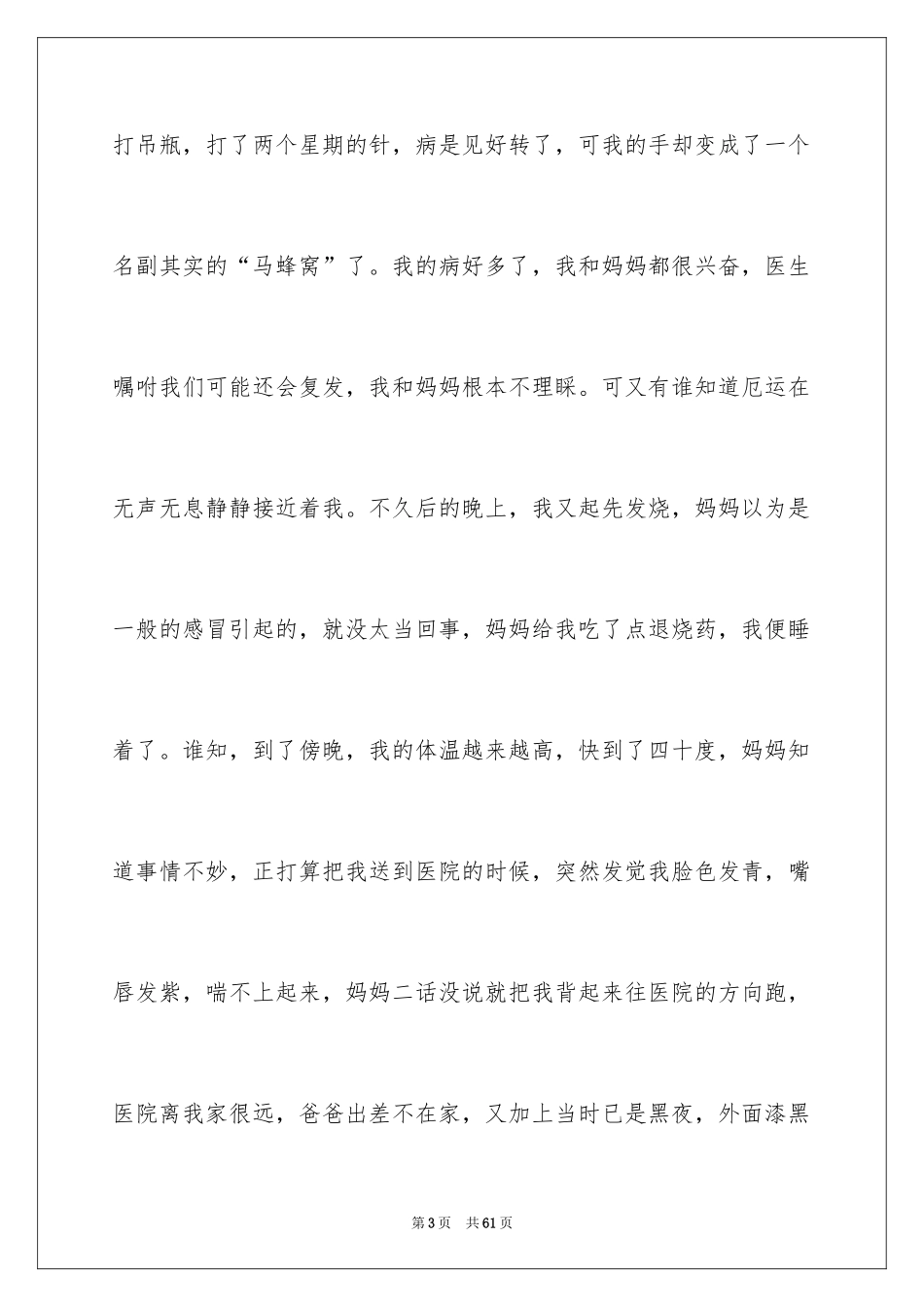 打吊瓶，打了两个星期的针，病是见好转了，可我的手却变成了一个名副其实的“马蜂窝”了。我的病好多了，我和妈妈都很兴奋，医生嘱咐我们可能还会复发，我和妈妈根本不理睬。可又有谁知道厄运在无声无息静静接近着我。不久后的晚上，我又起先发烧，妈妈以为是一般的感冒引起的，就没太当回事，妈妈给我吃了点退烧药，我便睡着了。谁知，到了傍晚，我的体温越来越高，快到了四十度，妈妈知道事情不妙，正打算把我送到医院的时候，突然发觉我脸色发青，嘴唇发紫，喘不上起来，妈妈二话没说就把我背起来往医院的方向跑，医院离我家很远，爸爸出差不在家，又加上当时已是黑夜，外面漆黑

第 3 页　共 61 页